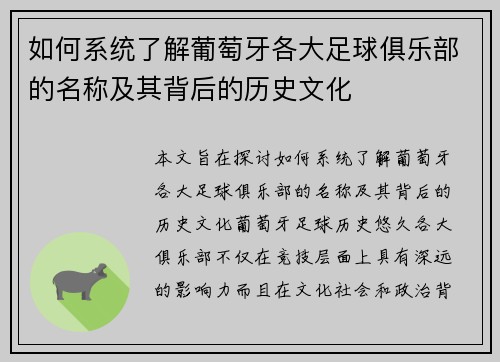 如何系统了解葡萄牙各大足球俱乐部的名称及其背后的历史文化

本文旨在探讨如何系统了解葡萄牙各大足球俱乐部的名称及其背后的历史文化葡萄牙足球历史悠久各大俱乐部不仅在竞技层面上具有深远的影响力而且在文化社会和政治背